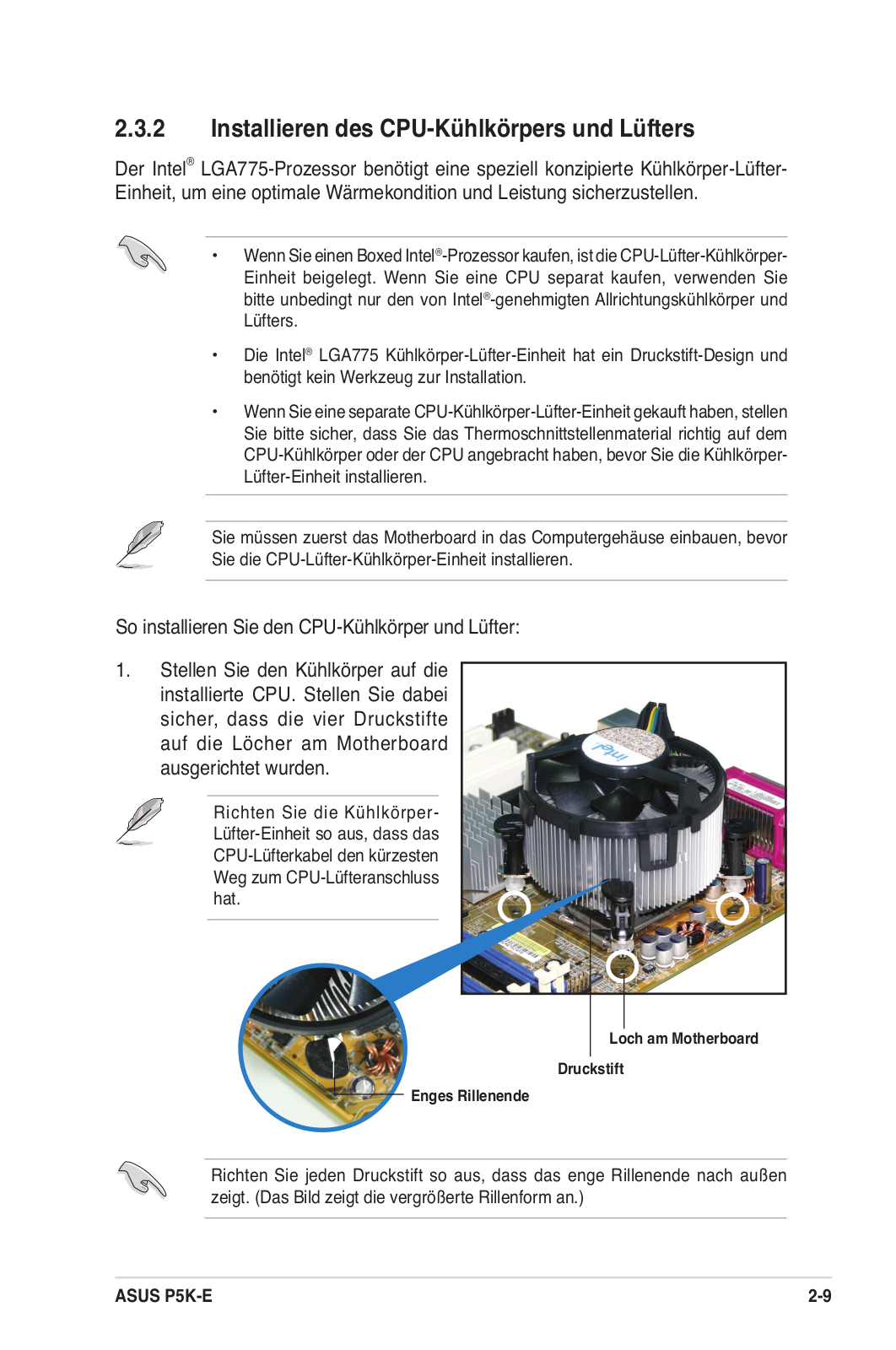 2.3.2 Installieren des CPU-Kühlkörpers und Lüfters

Der Intel® LGA775-Prozessor benötigt eine speziell konzipierte Kühlkörper-Lüfter-Einheit, um eine optimale Wärmekondition und Leistung sicherzustellen.

• Wenn Sie einen Boxed Intel®-Prozessor kaufen, ist die CPU-Lüfter-Kühlkörper-Einheit beigelegt. Wenn Sie eine CPU separat kaufen, verwenden Sie bitte unbedingt nur den von Intel®-genehmigten Allrichtungskühlkörper und Lüfters.

• Die Intel® LGA775 Kühlkörper-Lüfter-Einheit hat ein Druckstift-Design und benötigt kein Werkzeug zur Installation.

• Wenn Sie eine separate CPU-Kühlkörper-Lüfter-Einheit gekauft haben, stellen Sie bitte sicher, dass Sie das Thermoschnittstellenmaterial richtig auf dem CPU-Kühlkörper oder der CPU angebracht haben, bevor Sie die Kühlkörper-Lüfter-Einheit installieren.

Sie müssen zuerst das Motherboard in das Computergehäuse einbauen, bevor Sie die CPU-Lüfter-Kühlkörper-Einheit installieren.

So installieren Sie den CPU-Kühlkörper und Lüfter:

1. Stellen Sie den Kühlkörper auf die installierte CPU. Stellen Sie dabei sicher, dass die vier Druckstifte auf die Löcher am Motherboard ausgerichtet wurden.

Richten Sie die Kühlkörper-Lüfter-Einheit so aus, dass das CPU-Lüfterkabel den kürzesten Weg zum CPU-Lüfteranschluss hat.

intel

Loch am Motherboard

Druckstift

Enges Rillenende

Richten Sie jeden Druckstift so aus, dass das enge Rillenende nach außen zeigt. (Das Bild zeigt die vergrößerte Rillenform an.)

ASUS P5K-E

2-9